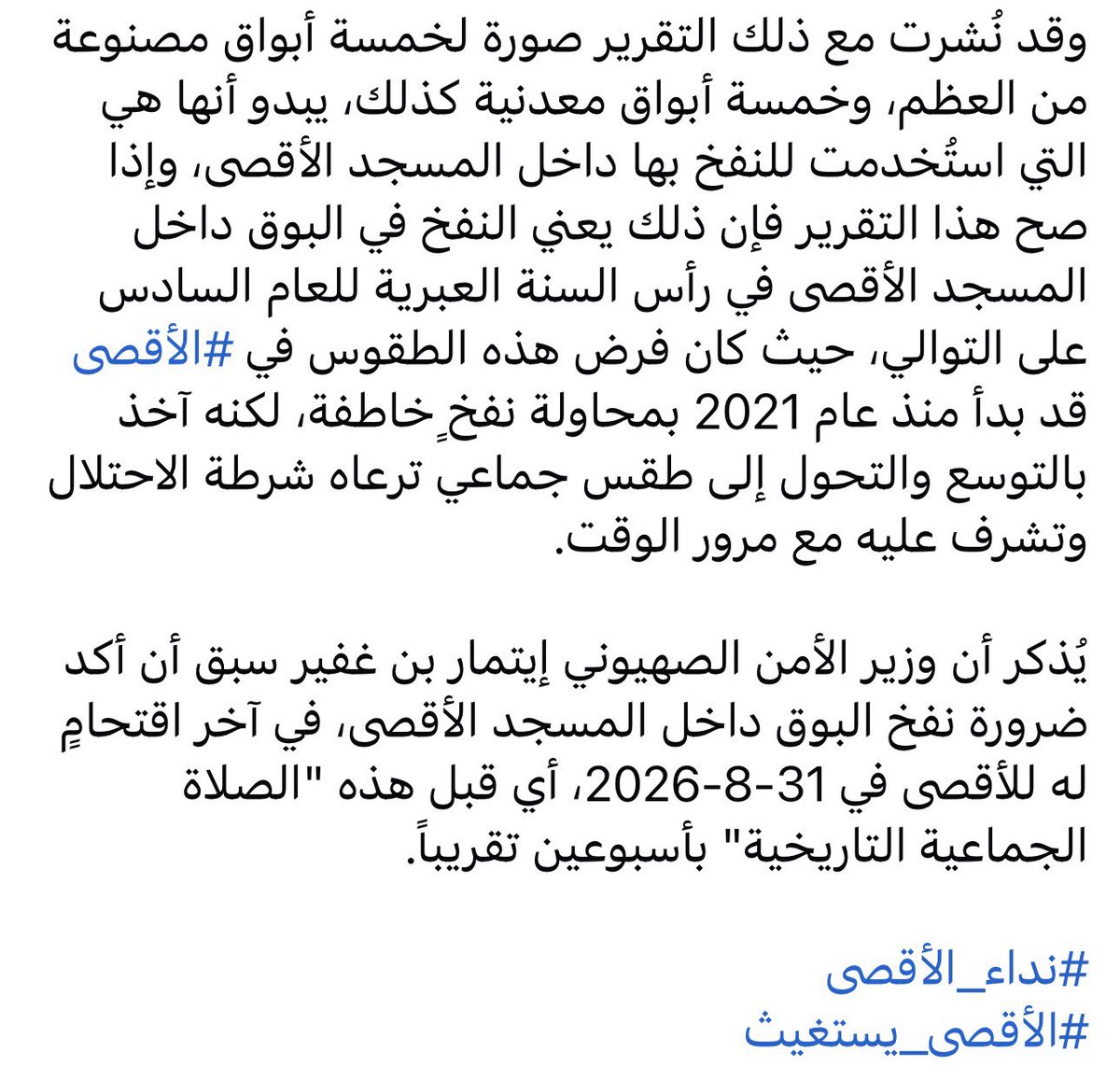 وقد نُشرت مع ذلك التقرير صورة لخمسة أبواق مصنوعة من العظم، وخمسة أبواق معدنية كذلك، يبدو أنها هي التي استُخدمت للنفخ بها داخل المسجد الأقصى، وإذا صح هذا التقرير فإن ذلك يعني النفخ في البوق داخل المسجد الأقصى في رأس السنة العبرية للعام السادس على التوالي، حيث كان فرض هذه الطقوس في #الأقصى قد بدأ منذ عام 2021 بمحاولة نفخٍ خاطفة، لكنه آخذ بالتوسع والتحول إلى طقس جماعي ترعاه شرطة الاحتلال وتشرف عليه مع مرور الوقت.

يُذكر أن وزير الأمن الصهيوني إيتمار بن غفير سبق أن أكد ضرورة نفخ البوق داخل المسجد الأقصى، في آخر اقتحامٍ له للأقصى في 31-8-2026، أي قبل هذه "الصلاة الجماعية التاريخية" بأسبوعين تقريباً.

#نداء_الأقصى
#الأقصى_يستغيث